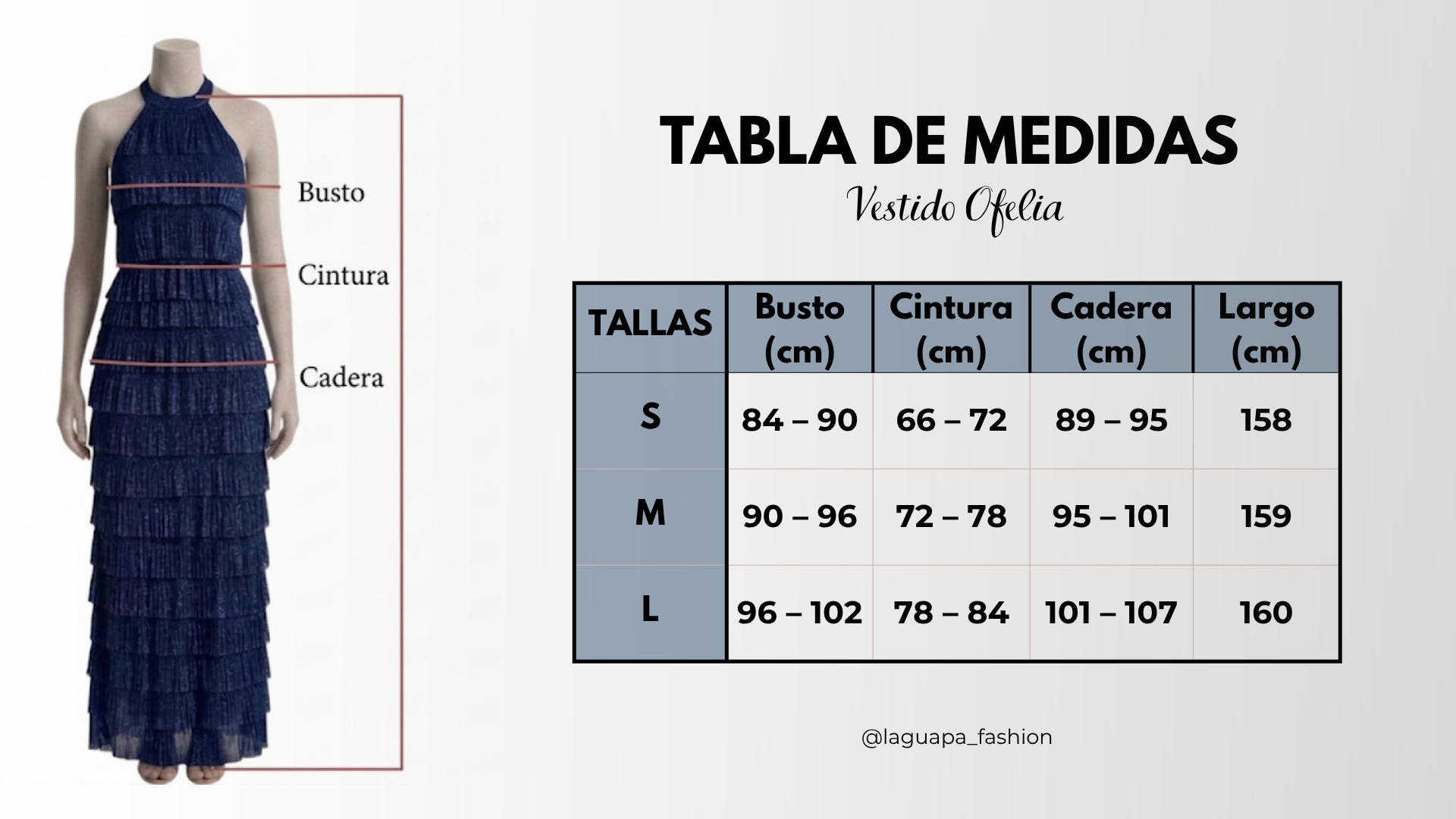 Busto
Cintura
Cadera

TABLA DE MEDIDAS
Vestido Ofelia

| TALLAS | Busto (cm) | Cintura (cm) | Cadera (cm) | Largo (cm) |
|---|---|---|---|---|
| S | 84 – 90 | 66 – 72 | 89 – 95 | 158 |
| M | 90 – 96 | 72 – 78 | 95 – 101 | 159 |
| L | 96 – 102 | 78 – 84 | 101 – 107 | 160 |

@laguapa_fashion